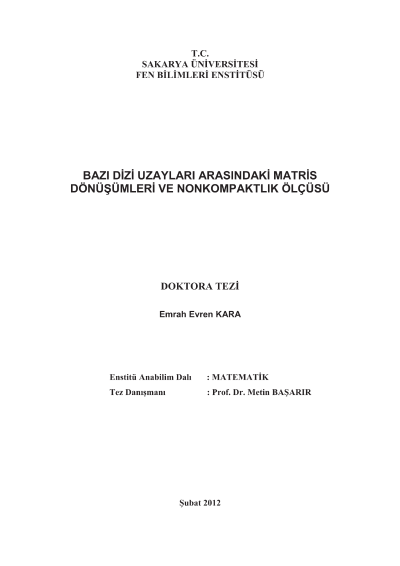 T.C.
SAKARYA ÜNİVERSİTESİ
FEN BİLİMLERİ ENSTİTÜSÜ

BAZI DİZİ UZAYLARI ARASINDAKİ MATRİS DÖNÜŞÜMLERİ VE NONKOMPAKTLIK ÖLÇÜSÜ

DOKTORA TEZİ

Emrah Evren KARA

Enstitü Anabilim Dalı : MATEMATİK
Tez Danışmanı : Prof. Dr. Metin BAŞARIR

Şubat 2012